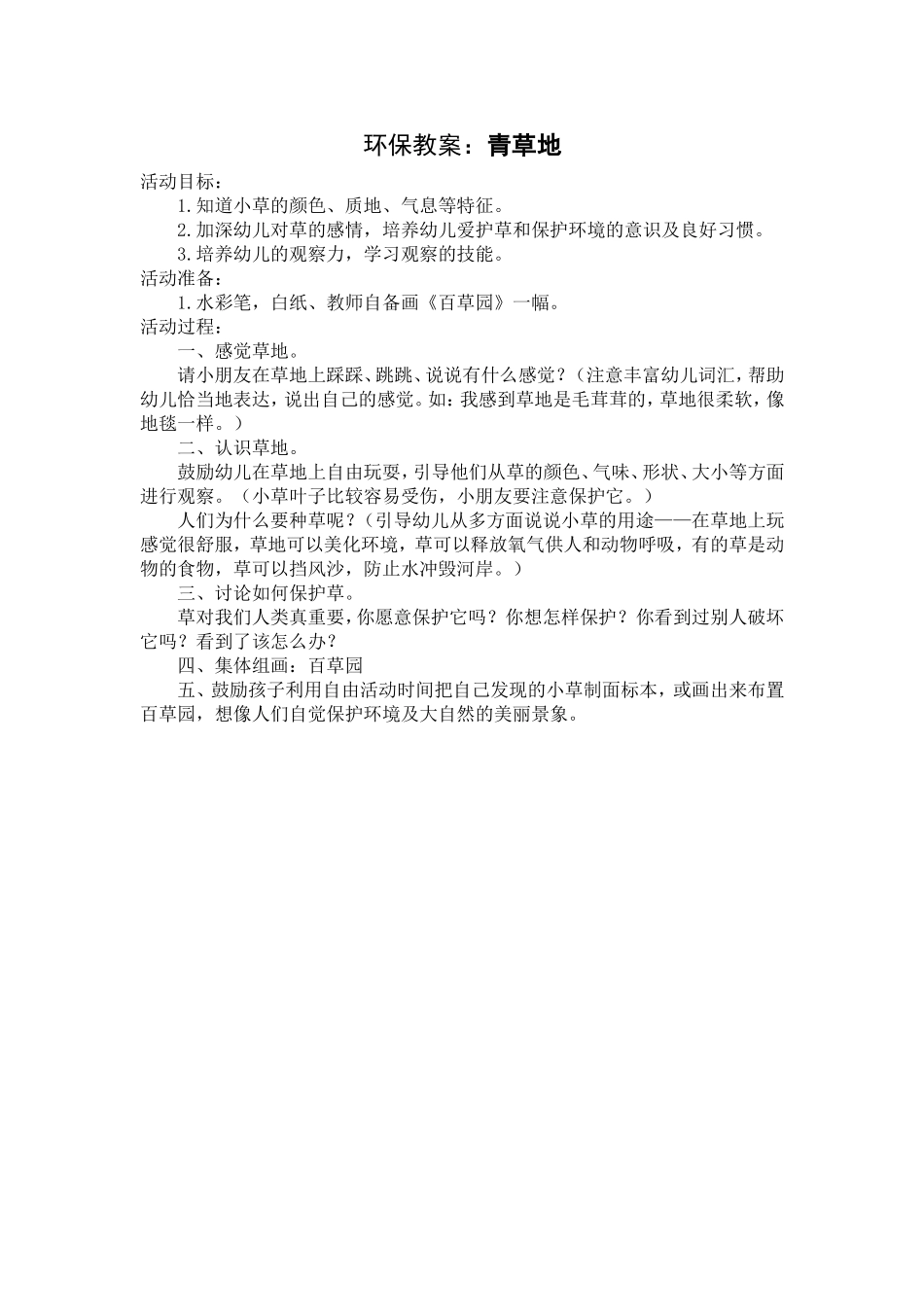 环保教案：青草地

活动目标：

1.知道小草的颜色、质地、气息等特征。

2.加深幼儿对草的感情，培养幼儿爱护草和保护环境的意识及良好习惯。

3.培养幼儿的观察力，学习观察的技能。

活动准备：

1.水彩笔，白纸、教师自备画《百草园》一幅。

活动过程：

一、感觉草地。

请小朋友在草地上踩踩、跳跳、说说有什么感觉？（注意丰富幼儿词汇，帮助幼儿恰当地表达，说出自己的感觉。如：我感到草地是毛茸茸的，草地很柔软，像地毯一样。）

二、认识草地。

鼓励幼儿在草地上自由玩耍，引导他们从草的颜色、气味、形状、大小等方面进行观察。（小草叶子比较容易受伤，小朋友要注意保护它。）

人们为什么要种草呢？（引导幼儿从多方面说说小草的用途——在草地上玩感觉很舒服，草地可以美化环境，草可以释放氧气供人和动物呼吸，有的草是动物的食物，草可以挡风沙，防止水冲毁河岸。）

三、讨论如何保护草。

草对我们人类真重要，你愿意保护它吗？你想怎样保护？你看到过别人破坏它吗？看到了该怎么办？

四、集体组画：百草园

五、鼓励孩子利用自由活动时间把自己发现的小草制面标本，或画出来布置百草园，想像人们自觉保护环境及大自然的美丽景象。